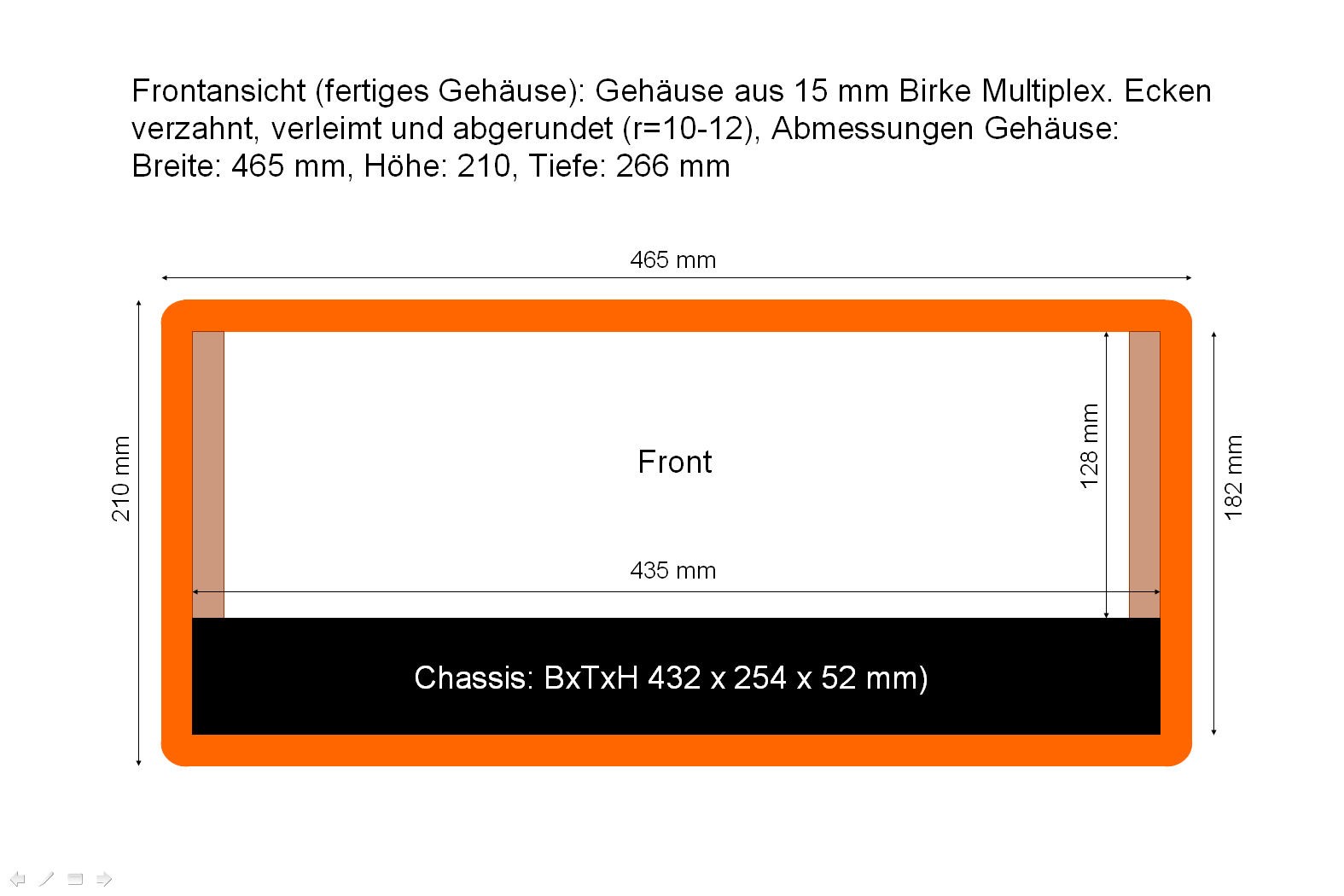 Frontansicht (fertiges Gehäuse): Gehäuse aus 15 mm Birke Multiplex. Ecken verzahnt, verleimt und abgerundet (r=10-12), Abmessungen Gehäuse: Breite: 465 mm, Höhe: 210, Tiefe: 266 mm

465 mm

210 mm

Front

128 mm

182 mm

435 mm

Chassis: BxTxH 432 x 254 x 52 mm)